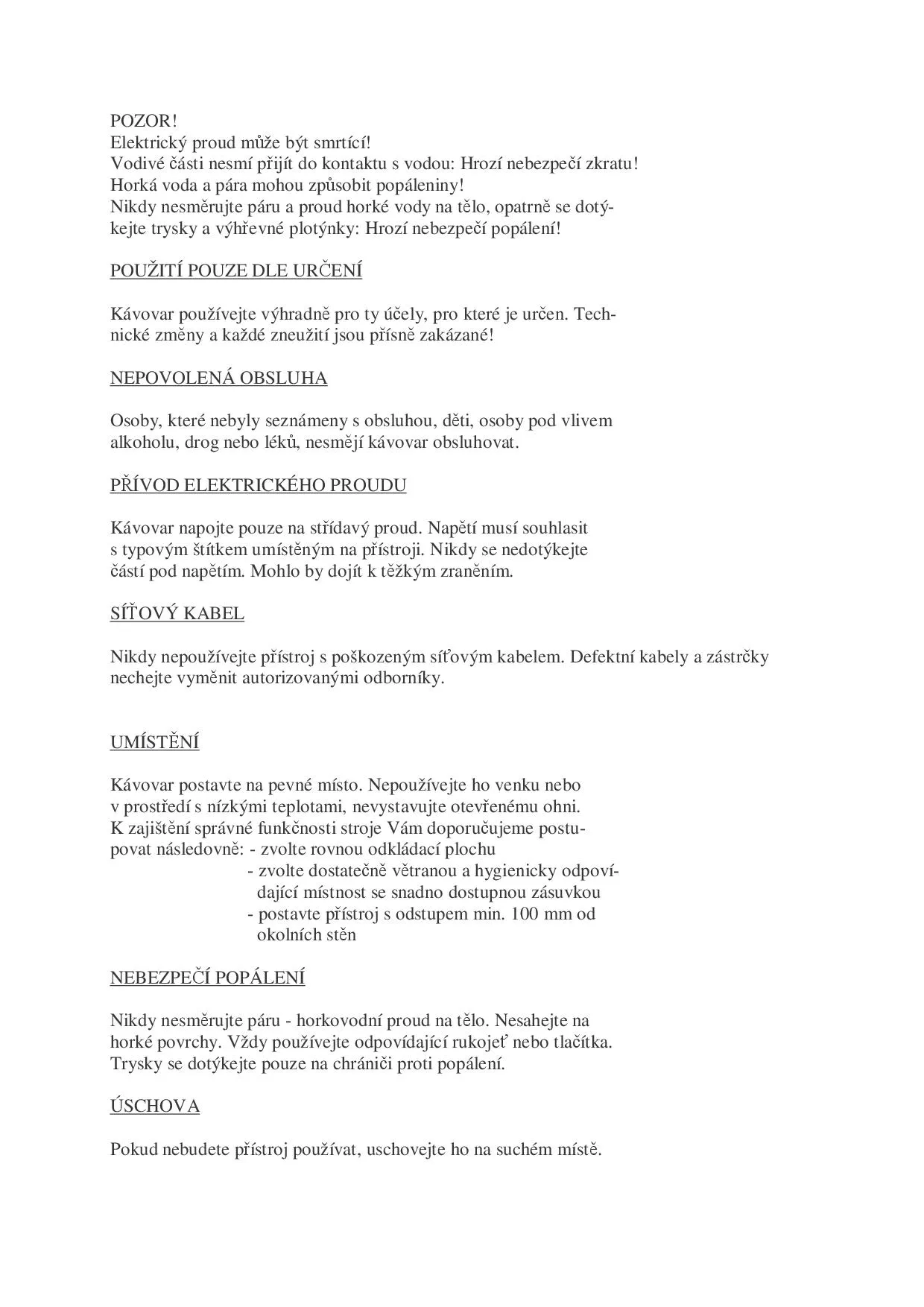 POZOR!
Elektrický proud může být smrtící!
Vodivé části nesmí přijít do kontaktu s vodou: Hrozí nebezpečí zkratu!
Horká voda a pára mohou způsobit popáleniny!
Nikdy nesměrujte páru a proud horké vody na tělo, opatrně se dotýkejte trysky a výhřevné plotýnky: Hrozí nebezpečí popálení!

POUŽITÍ POUZE DLE URČENÍ

Kávovar používejte výhradně pro ty účely, pro které je určen. Technické změny a každé zneužití jsou přísně zakázané!

NEPOVOLENÁ OBSLUHA

Osoby, které nebyly seznámeny s obsluhou, děti, osoby pod vlivem alkoholu, drog nebo léků, nesmějí kávovar obsluhovat.

PŘÍVOD ELEKTRICKÉHO PROUDU

Kávovar napojte pouze na střídavý proud. Napětí musí souhlasit s typovým štítkem umístěným na přístroji. Nikdy se nedotýkejte částí pod napětím. Mohlo by dojít k těžkým zraněním.

SÍŤOVÝ KABEL

Nikdy nepoužívejte přístroj s poškozeným síťovým kabelem. Defektní kabely a zástrčky nechejte vyměnit autorizovanými odborníky.

UMÍSTĚNÍ

Kávovar postavte na pevné místo. Nepoužívejte ho venku nebo v prostředí s nízkými teplotami, nevystavujte otevřenému ohni.
K zajištění správné funkčnosti stroje Vám doporučujeme postupovat následovně: - zvolte rovnou odkládací plochu
- zvolte dostatečně větranou a hygienicky odpovídající místnost se snadno dostupnou zásuvkou
- postavte přístroj s odstupem min. 100 mm od okolních stěn

NEBEZPEČÍ POPÁLENÍ

Nikdy nesměrujte páru - horkovodní proud na tělo. Nesahejte na horké povrchy. Vždy používejte odpovídající rukojeť nebo tlačítka. Trysky se dotýkejte pouze na chrániči proti popálení.

ÚSCHOVA

Pokud nebudete přístroj používat, uschovejte ho na suchém místě.